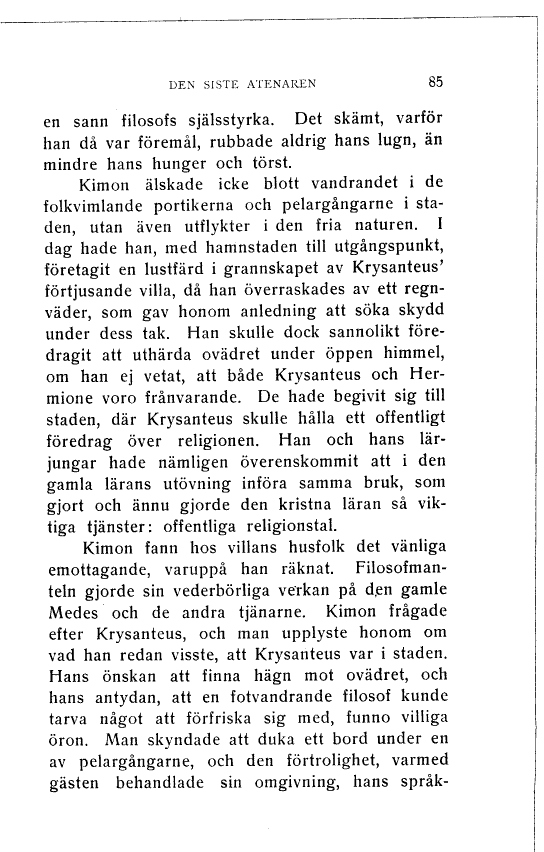 DEN SISTE ATENAREN 85

en sann filosofs själsstyrka. Det skämt, varför han då var föremål, rubbade aldrig hans lugn, än mindre hans hunger och törst.

Kimon älskade icke blott vandrandet i de folkvimlande portikerna och pelargångarne i staden, utan även utflykter i den fria naturen. I dag hade han, med hamnstaden till utgångspunkt, företagit en lustfärd i grannskapet av Krysanteus' förtjusande villa, då han överraskades av ett regnväder, som gav honom anledning att söka skydd under dess tak. Han skulle dock sannolikt föredragit att uthärda ovädret under öppen himmel, om han ej vetat, att både Krysanteus och Hermione voro frånvarande. De hade begivit sig till staden, där Krysanteus skulle hålla ett offentligt föredrag över religionen. Han och hans lärjungar hade nämligen överenskommit att i den gamla lärans utövning införa samma bruk, som gjort och ännu gjorde den kristna läran så viktiga tjänster: offentliga religionstal.

Kimon fann hos villans husfolk det vänliga emottagande, varuppå han räknat. Filosofmanteln gjorde sin vederbörliga verkan på den gamle Medes och de andra tjänarne. Kimon frågade efter Krysanteus, och man upplyste honom om vad han redan visste, att Krysanteus var i staden. Hans önskan att finna hägn mot ovädret, och hans antydan, att en fotvandrande filosof kunde tarva något att förfriska sig med, funno villiga öron. Man skyndade att duka ett bord under en av pelargångarne, och den förtrolighet, varmed gästen behandlade sin omgivning, hans språk-